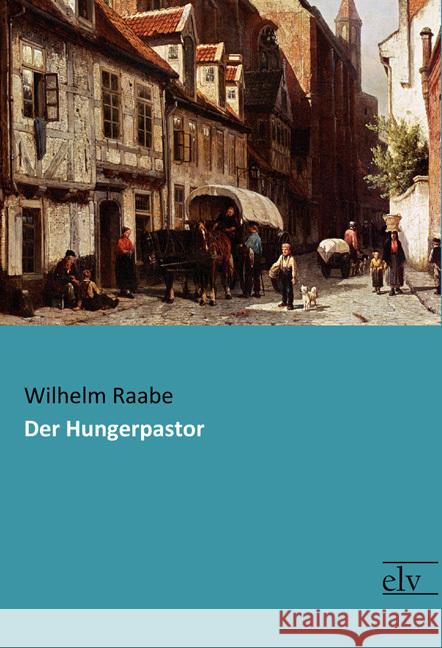 Wilhelm Raabe
Der Hungerpastor

elv

Kraina Książek